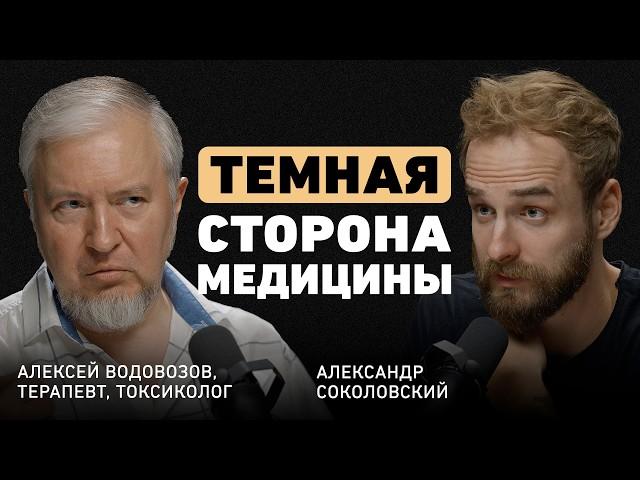 ТЕМНАЯ СТОРОНА МЕДИЦИНЫ

АЛЕКСЕЙ ВОДОВОЗОВ, ТЕРАПЕВТ, ТОКСИКОЛОГ

АЛЕКСАНДР СОКОЛОВСКИЙ